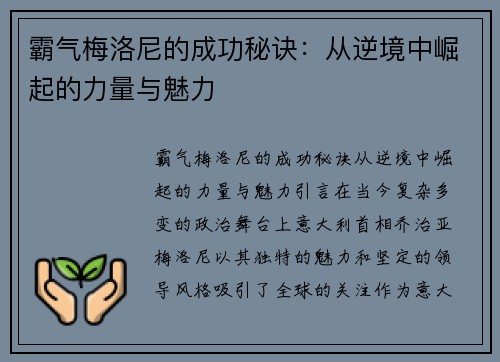 霸气梅洛尼的成功秘诀：从逆境中崛起的力量与魅力

霸气梅洛尼的成功秘诀从逆境中崛起的力量与魅力引言在当今复杂多变的政治舞台上意大利首相乔治亚梅洛尼以其独特的魅力和坚定的领导风格吸引了全球的关注作为意大